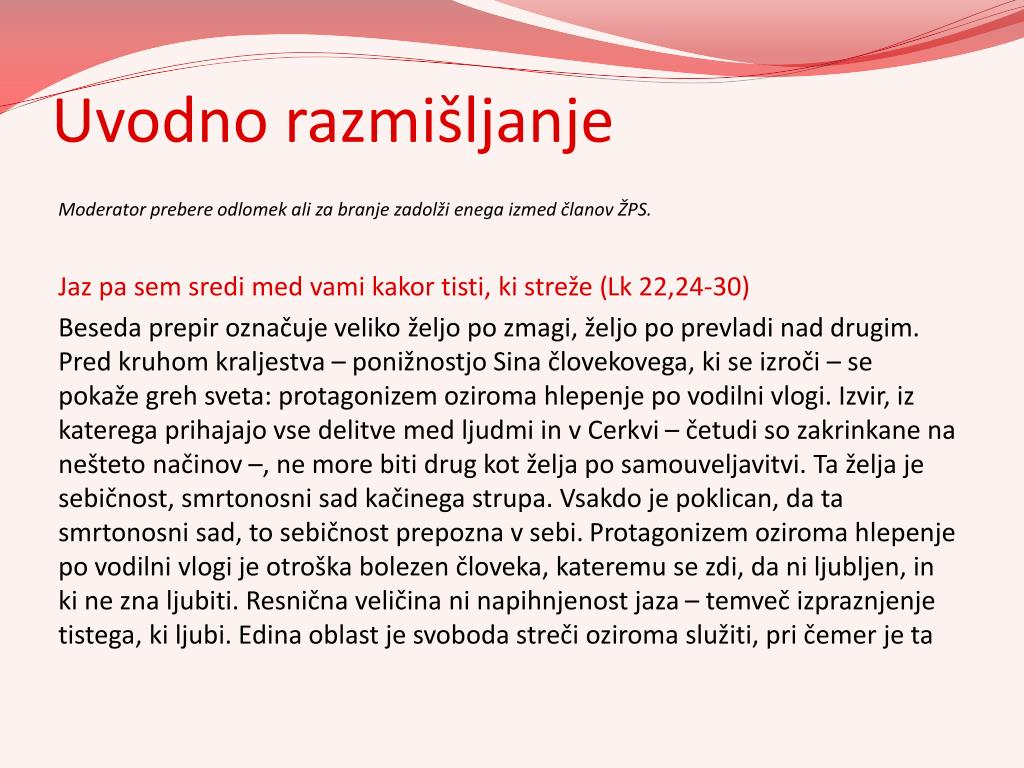 Uvodno razmišljanje

Moderator prebere odlomek ali za branje zadolži enega izmed članov ŽPS.

Jaz pa sem sredi med vami kakor tisti, ki streže (Lk 22,24-30)

Beseda prepir označuje veliko željo po zmagi, željo po prevladi nad drugim. Pred kruhom kraljestva – ponižnostjo Sina človekovega, ki se izroči – se pokaže greh sveta: protagonizem oziroma hlepenje po vodilni vlogi. Izvir, iz katerega prihajajo vse delitve med ljudmi in v Cerkvi – četudi so zakrinkane na nešteto načinov –, ne more biti drug kot želja po samouveljavitvi. Ta želja je sebičnost, smrtonosni sad kačinega strupa. Vsakdo je poklican, da ta smrtonosni sad, to sebičnost prepozna v sebi. Protagonizem oziroma hlepenje po vodilni vlogi je otroška bolezen človeka, kateremu se zdi, da ni ljubljen, in ki ne zna ljubiti. Resnična veličina ni napihnjenost jaza – temveč izpraznjenje tistega, ki ljubi. Edina oblast je svoboda streči oziroma služiti, pri čemer je ta